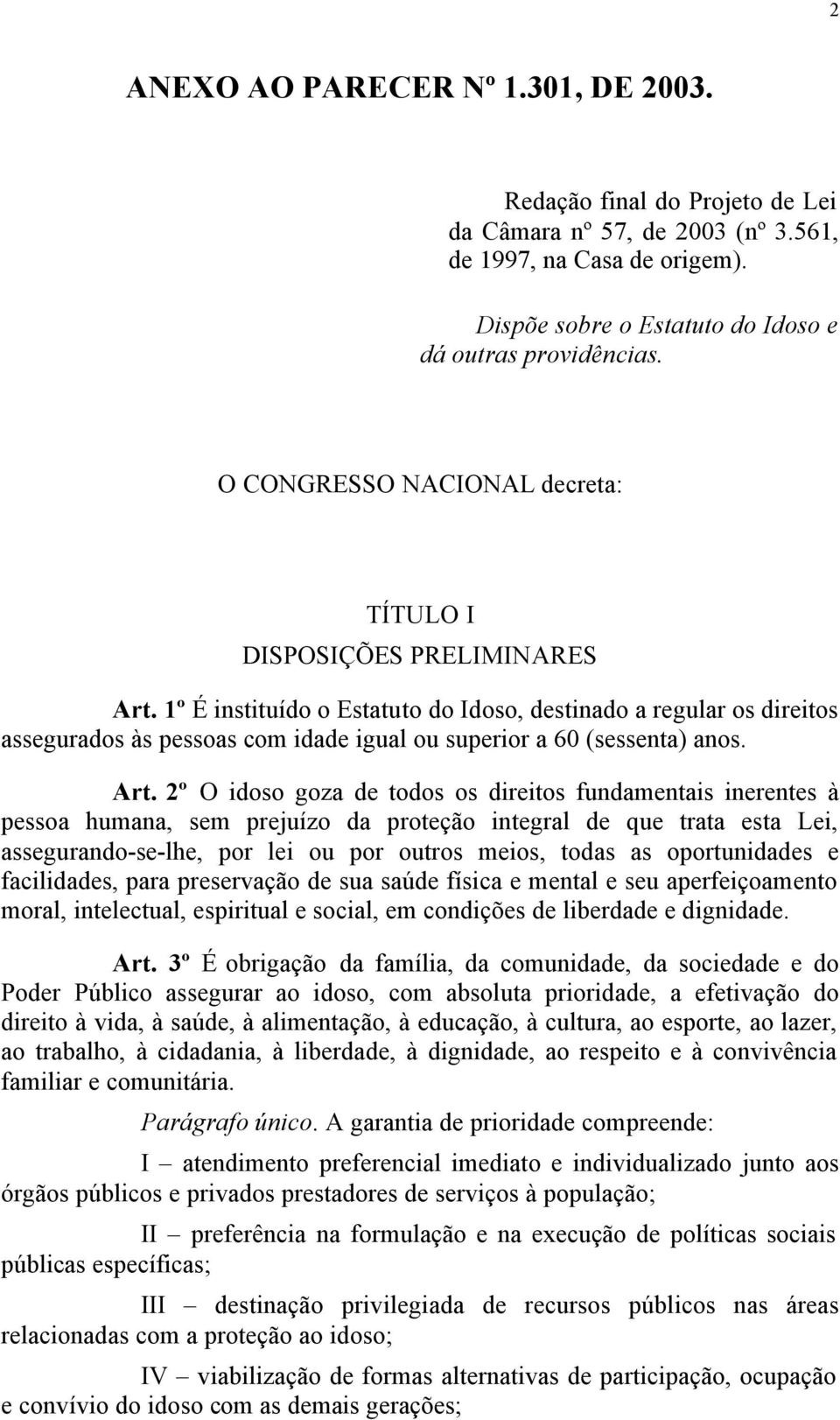 2

ANEXO AO PARECER Nº 1.301, DE 2003.

Redação final do Projeto de Lei da Câmara nº 57, de 2003 (nº 3.561, de 1997, na Casa de origem).

Dispõe sobre o Estatuto do Idoso e dá outras providências.

O CONGRESSO NACIONAL decreta:

TÍTULO I
DISPOSIÇÕES PRELIMINARES

Art. 1º É instituído o Estatuto do Idoso, destinado a regular os direitos assegurados às pessoas com idade igual ou superior a 60 (sessenta) anos.

Art. 2º O idoso goza de todos os direitos fundamentais inerentes à pessoa humana, sem prejuízo da proteção integral de que trata esta Lei, assegurando-se-lhe, por lei ou por outros meios, todas as oportunidades e facilidades, para preservação de sua saúde física e mental e seu aperfeiçoamento moral, intelectual, espiritual e social, em condições de liberdade e dignidade.

Art. 3º É obrigação da família, da comunidade, da sociedade e do Poder Público assegurar ao idoso, com absoluta prioridade, a efetivação do direito à vida, à saúde, à alimentação, à educação, à cultura, ao esporte, ao lazer, ao trabalho, à cidadania, à liberdade, à dignidade, ao respeito e à convivência familiar e comunitária.

Parágrafo único. A garantia de prioridade compreende:

I – atendimento preferencial imediato e individualizado junto aos órgãos públicos e privados prestadores de serviços à população;

II – preferência na formulação e na execução de políticas sociais públicas específicas;

III – destinação privilegiada de recursos públicos nas áreas relacionadas com a proteção ao idoso;

IV – viabilização de formas alternativas de participação, ocupação e convívio do idoso com as demais gerações;